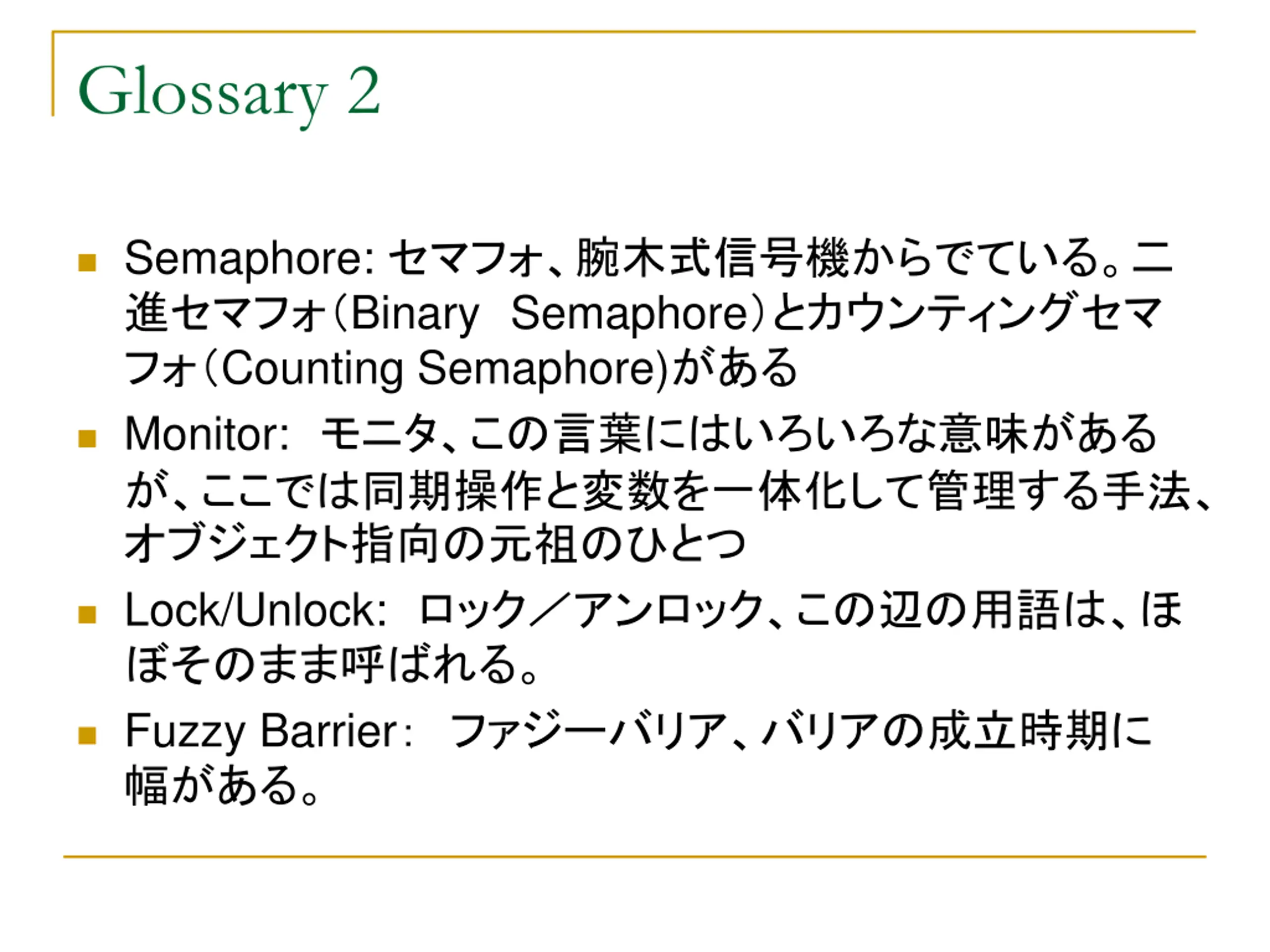 Glossary 2

- Semaphore: セマフォ、腕木式信号機からでている。二進セマフォ（Binary Semaphore）とカウンティングセマフォ（Counting Semaphore)がある
- Monitor: モニタ、この言葉にはいろいろな意味があるが、ここでは同期操作と変数を一体化して管理する手法、オブジェクト指向の元祖のひとつ
- Lock/Unlock: ロック／アンロック、この辺の用語は、ほぼそのまま呼ばれる。
- Fuzzy Barrier: ファジーバリア、バリアの成立時期に幅がある。